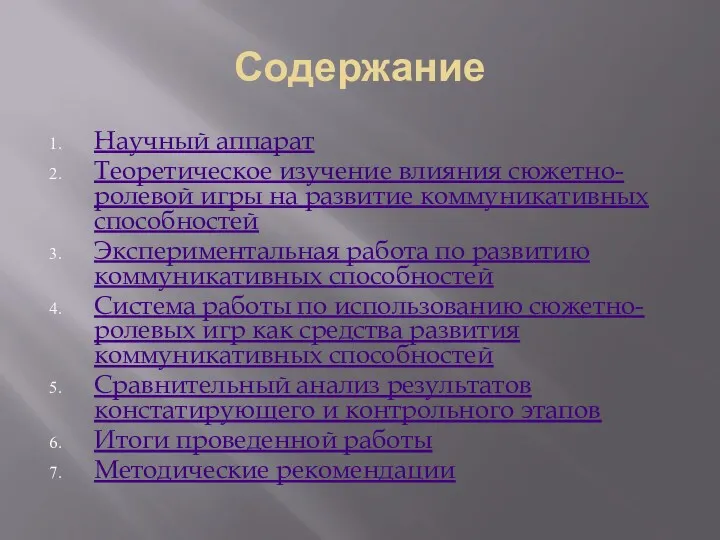 Содержание

1. Научный аппарат
2. Теоретическое изучение влияния сюжетно-ролевой игры на развитие коммуникативных способностей
3. Экспериментальная работа по развитию коммуникативных способностей
4. Система работы по использованию сюжетно-ролевых игр как средства развития коммуникативных способностей
5. Сравнительный анализ результатов констатирующего и контрольного этапов
6. Итоги проведенной работы
7. Методические рекомендации